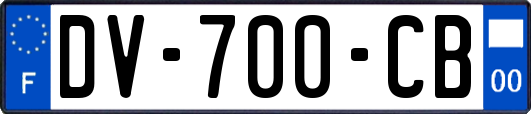 F
DV-700-CB
00